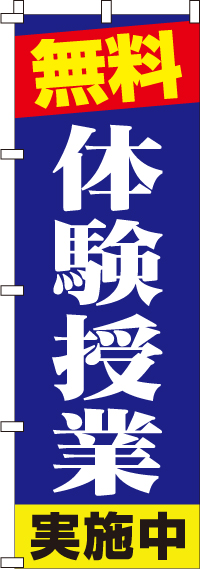 無料
体験授業
実施中